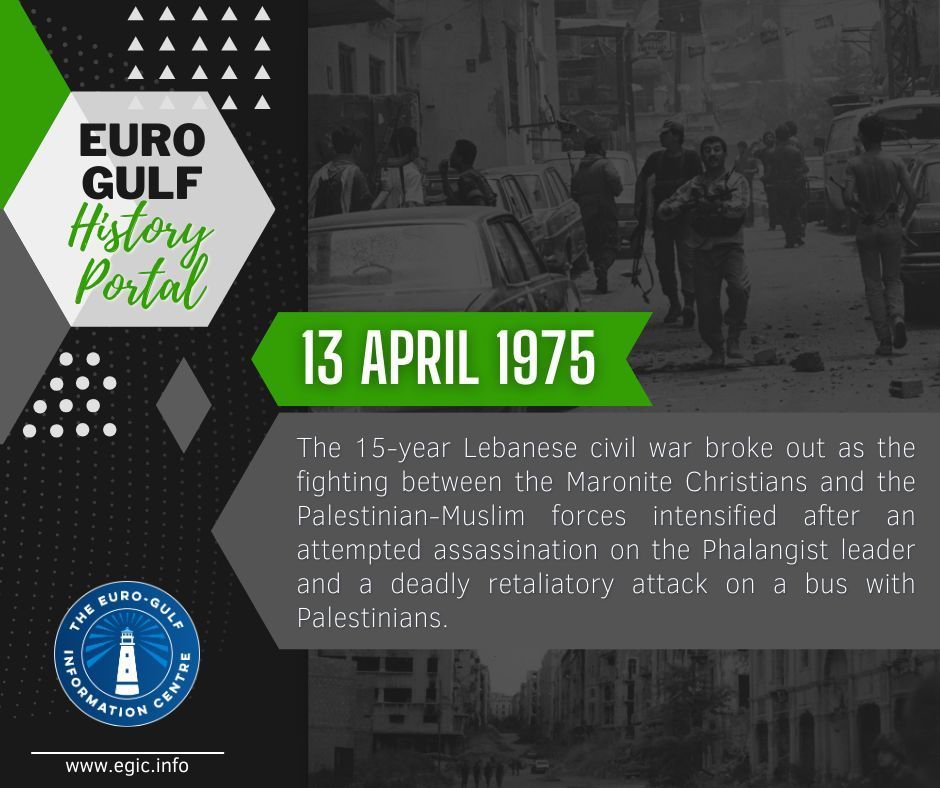 EURO GULF History Portal

13 APRIL 1975

The 15-year Lebanese civil war broke out as the fighting between the Maronite Christians and the Palestinian-Muslim forces intensified after an attempted assassination on the Phalangist leader and a deadly retaliatory attack on a bus with Palestinians.

THE EURO-GULF INFORMATION CENTRE

www.egic.info